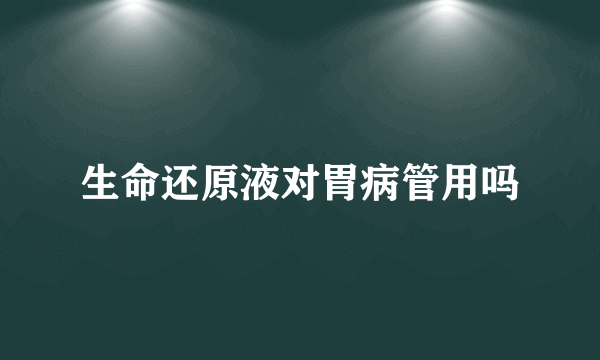 生命还原液对胃病管用吗